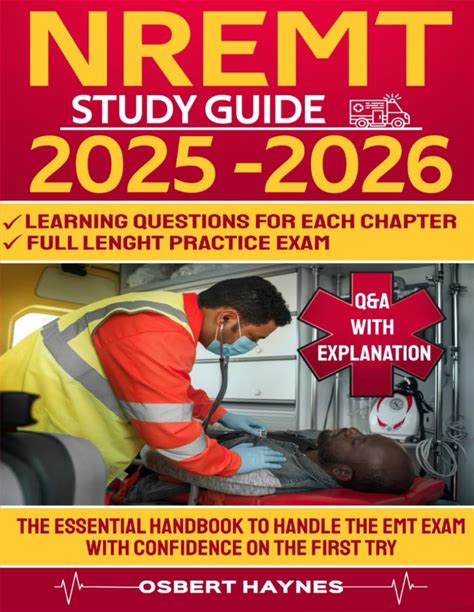 NREMT

STUDY GUIDE

2025 -2026

✓ LEARNING QUESTIONS FOR EACH CHAPTER
✓ FULL LENGHT PRACTICE EXAM

Q&A
WITH
EXPLANATION

THE ESSENTIAL HANDBOOK TO HANDLE THE EMT EXAM WITH CONFIDENCE ON THE FIRST TRY

OSBERT HAYNES